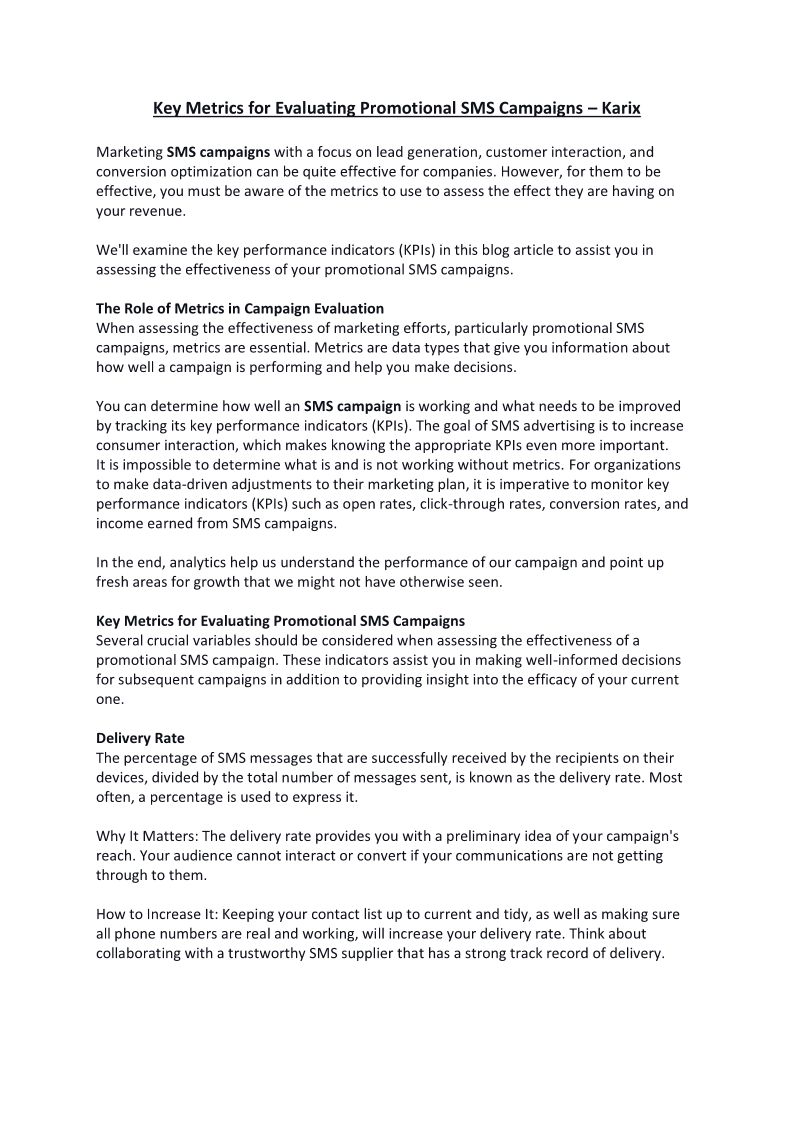 Key Metrics for Evaluating Promotional SMS Campaigns – Karix

Marketing SMS campaigns with a focus on lead generation, customer interaction, and conversion optimization can be quite effective for companies. However, for them to be effective, you must be aware of the metrics to use to assess the effect they are having on your revenue.

We'll examine the key performance indicators (KPIs) in this blog article to assist you in assessing the effectiveness of your promotional SMS campaigns.

The Role of Metrics in Campaign Evaluation
When assessing the effectiveness of marketing efforts, particularly promotional SMS campaigns, metrics are essential. Metrics are data types that give you information about how well a campaign is performing and help you make decisions.

You can determine how well an SMS campaign is working and what needs to be improved by tracking its key performance indicators (KPIs). The goal of SMS advertising is to increase consumer interaction, which makes knowing the appropriate KPIs even more important.
It is impossible to determine what is and is not working without metrics. For organizations to make data-driven adjustments to their marketing plan, it is imperative to monitor key performance indicators (KPIs) such as open rates, click-through rates, conversion rates, and income earned from SMS campaigns.

In the end, analytics help us understand the performance of our campaign and point up fresh areas for growth that we might not have otherwise seen.

Key Metrics for Evaluating Promotional SMS Campaigns
Several crucial variables should be considered when assessing the effectiveness of a promotional SMS campaign. These indicators assist you in making well-informed decisions for subsequent campaigns in addition to providing insight into the efficacy of your current one.

Delivery Rate
The percentage of SMS messages that are successfully received by the recipients on their devices, divided by the total number of messages sent, is known as the delivery rate. Most often, a percentage is used to express it.

Why It Matters: The delivery rate provides you with a preliminary idea of your campaign's reach. Your audience cannot interact or convert if your communications are not getting through to them.

How to Increase It: Keeping your contact list up to current and tidy, as well as making sure all phone numbers are real and working, will increase your delivery rate. Think about collaborating with a trustworthy SMS supplier that has a strong track record of delivery.